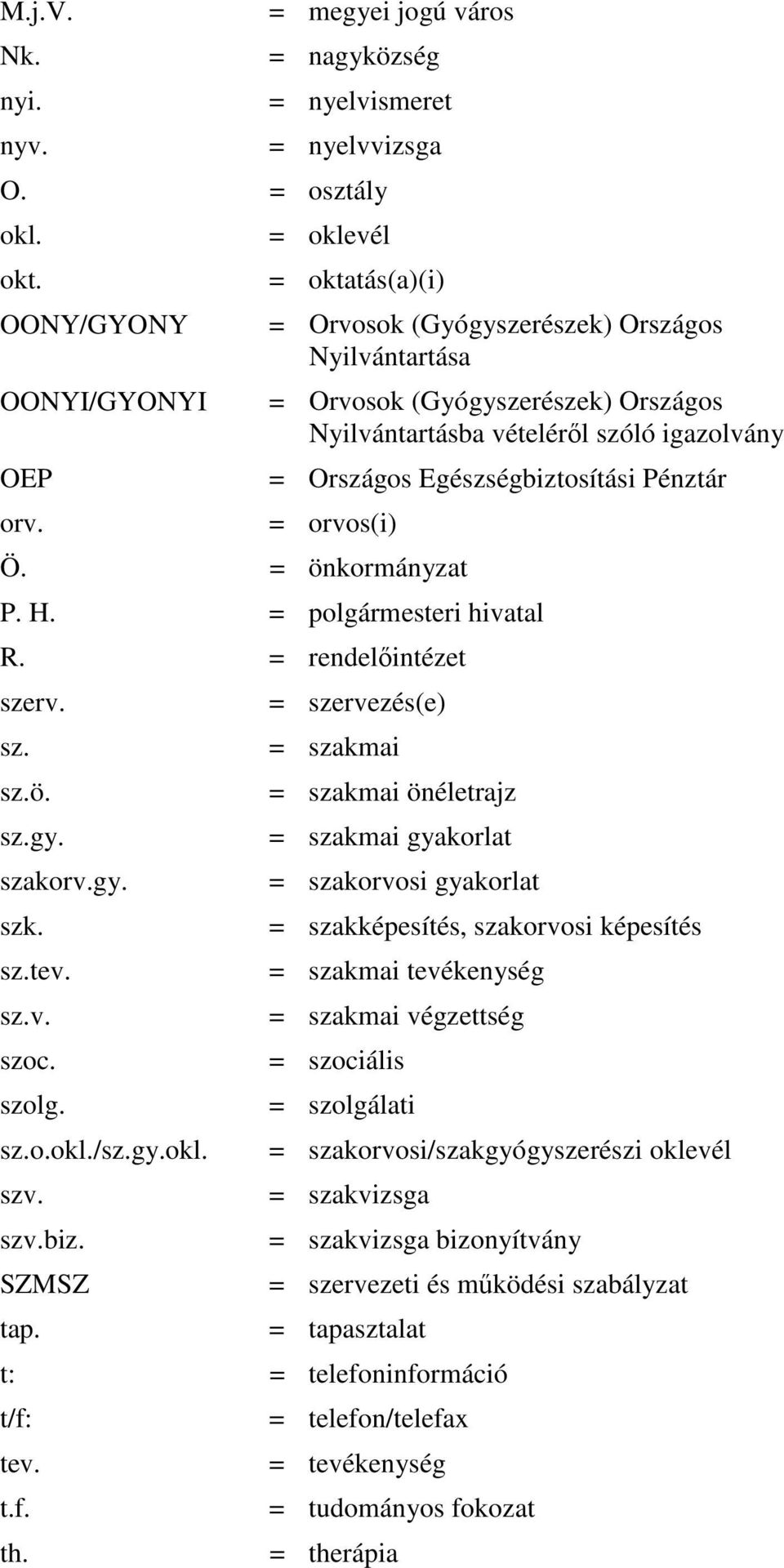 M.j.V. = megyei jogú város
Nk. = nagyközség
nyi. = nyelvismeret
nyv. = nyelvvizsga
O. = osztály
okl. = oklevél
okt. = oktatás(a)(i)
OONY/GYONY = Orvosok (Gyógyszerészek) Országos Nyilvántartása
OONYI/GYONYI = Orvosok (Gyógyszerészek) Országos Nyilvántartásba vételéről szóló igazolvány
OEP = Országos Egészségbiztosítási Pénztár
orv. = orvos(i)
Ö. = önkormányzat
P. H. = polgármesteri hivatal
R. = rendelőintézet
szerv. = szervezés(e)
sz. = szakmai
sz.ö. = szakmai önéletrajz
sz.gy. = szakmai gyakorlat
szakorv.gy. = szakorvosi gyakorlat
szk. = szakképesítés, szakorvosi képesítés
sz.tev. = szakmai tevékenység
sz.v. = szakmai végzettség
szoc. = szociális
szolg. = szolgálati
sz.o.okl./sz.gy.okl. = szakorvosi/szakgyógyszerészi oklevél
szv. = szakvizsga
szv.biz. = szakvizsga bizonyítvány
SZMSZ = szervezeti és működési szabályzat
tap. = tapasztalat
t: = telefoninformáció
t/f: = telefon/telefax
tev. = tevékenység
t.f. = tudományos fokozat
th. = therápia